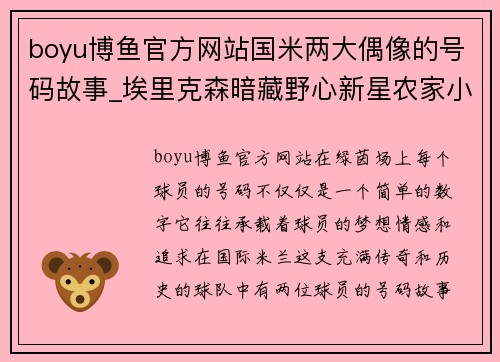 boyu博鱼官方网站国米两大偶像的号码故事_埃里克森暗藏野心新星农家小

boyu博鱼官方网站在绿茵场上每个球员的号码不仅仅是一个简单的数字它往往承载着球员的梦想情感和追求在国际米兰这支充满传奇和历史的球队中有两位球员的号码故事